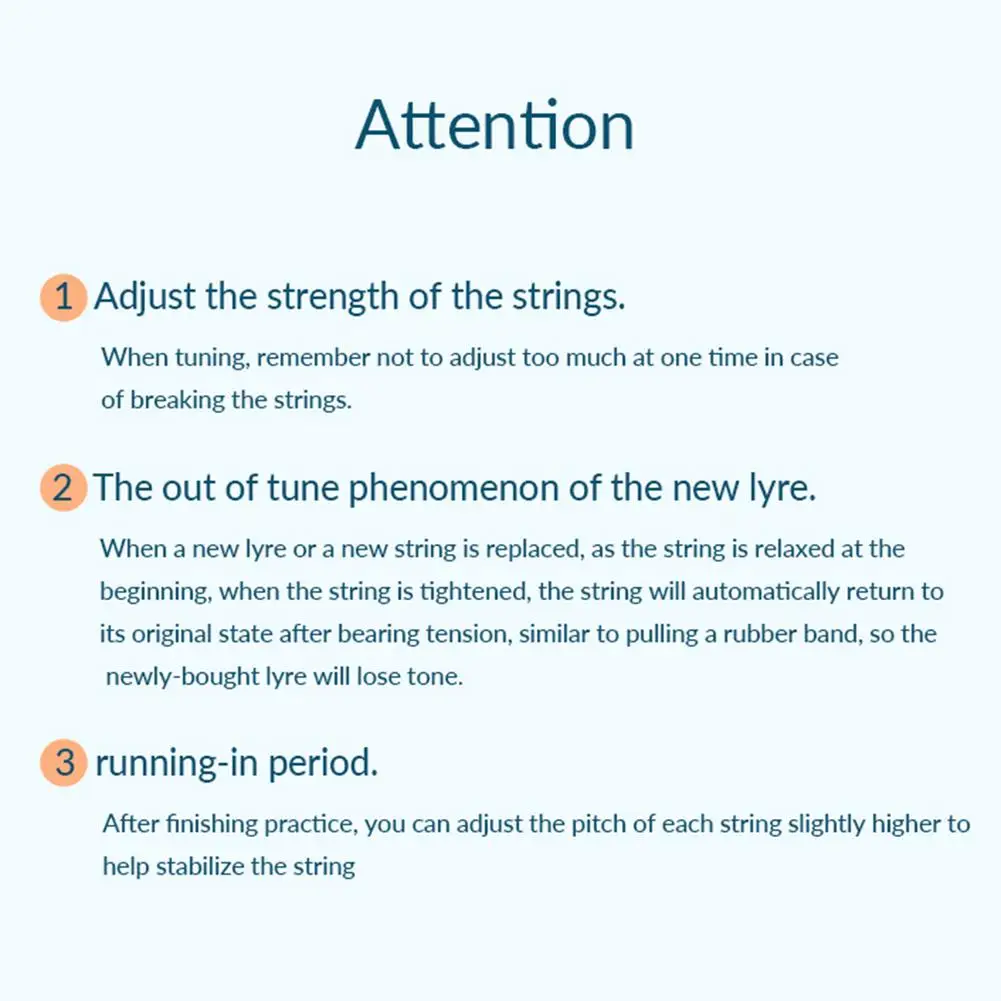 Attention

1 Adjust the strength of the strings.

When tuning, remember not to adjust too much at one time in case of breaking the strings.

2 The out of tune phenomenon of the new lyre.

When a new lyre or a new string is replaced, as the string is relaxed at the beginning, when the string is tightened, the string will automatically return to its original state after bearing tension, similar to pulling a rubber band, so the newly-bought lyre will lose tone.

3 running-in period.

After finishing practice, you can adjust the pitch of each string slightly higher to help stabilize the string